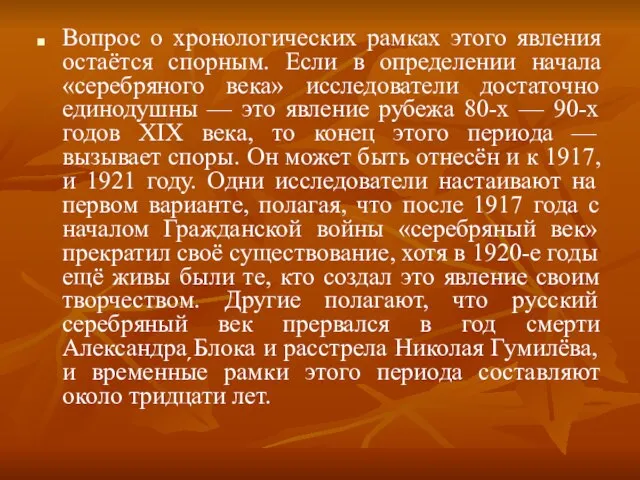 Вопрос о хронологических рамках этого явления остаётся спорным. Если в определении начала «серебряного века» исследователи достаточно единодушны — это явление рубежа 80-х — 90-х годов XIX века, то конец этого периода — вызывает споры. Он может быть отнесён и к 1917, и 1921 году. Одни исследователи настаивают на первом варианте, полагая, что после 1917 года с началом Гражданской войны «серебряный век» прекратил своё существование, хотя в 1920-е годы ещё живы были те, кто создал это явление своим творчеством. Другие полагают, что русский серебряный век прервался в год смерти Александра, Блока и расстрела Николая Гумилёва, и временные рамки этого периода составляют около тридцати лет.